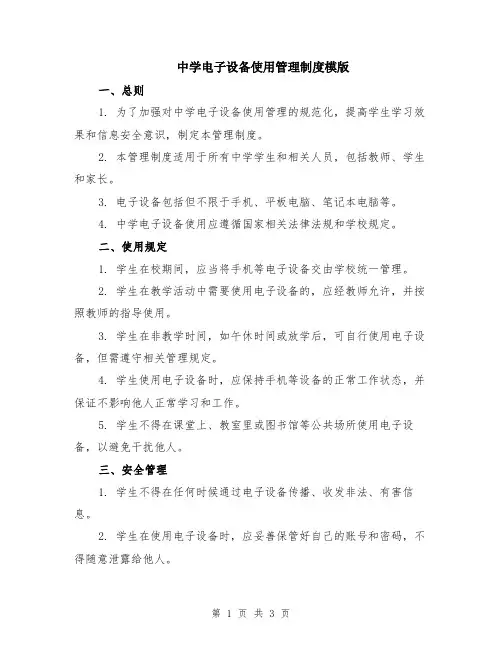 中学电子设备使用管理制度模版

一、总则

1. 为了加强对中学电子设备使用管理的规范化，提高学生学习效果和信息安全意识，制定本管理制度。

2. 本管理制度适用于所有中学学生和相关人员，包括教师、学生和家长。

3. 电子设备包括但不限于手机、平板电脑、笔记本电脑等。

4. 中学电子设备使用应遵循国家相关法律法规和学校规定。

二、使用规定

1. 学生在校期间，应当将手机等电子设备交由学校统一管理。

2. 学生在教学活动中需要使用电子设备的，应经教师允许，并按照教师的指导使用。

3. 学生在非教学时间，如午休时间或放学后，可自行使用电子设备，但需遵守相关管理规定。

4. 学生使用电子设备时，应保持手机等设备的正常工作状态，并保证不影响他人正常学习和工作。

5. 学生不得在课堂上、教室里或图书馆等公共场所使用电子设备，以避免干扰他人。

三、安全管理

1. 学生不得在任何时候通过电子设备传播、收发非法、有害信息。

2. 学生在使用电子设备时，应妥善保管好自己的账号和密码，不得随意泄露给他人。

第 1 页 共 3 页